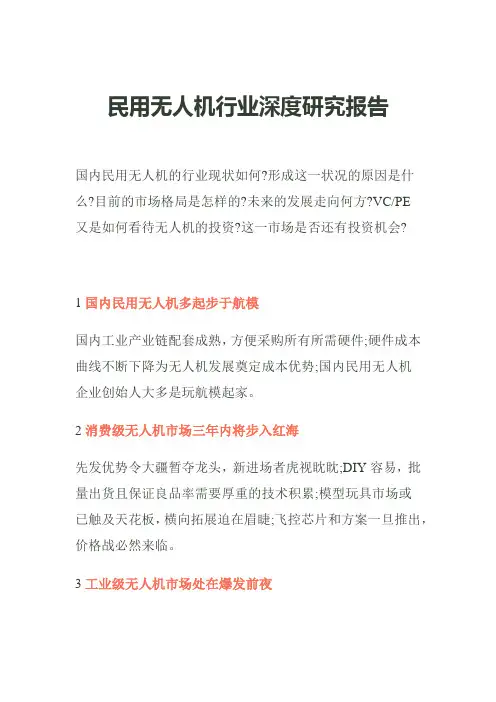 民用无人机行业深度研究报告

国内民用无人机的行业现状如何?形成这一状况的原因是什么?目前的市场格局是怎样的?未来的发展走向何方?VC/PE又是如何看待无人机的投资?这一市场是否还有投资机会?

1 国内民用无人机多起步于航模

国内工业产业链配套成熟，方便采购所有所需硬件;硬件成本曲线不断下降为无人机发展奠定成本优势;国内民用无人机企业创始人大多是玩航模起家。

2 消费级无人机市场三年内将步入红海

先发优势令大疆暂夺龙头，新进场者虎视眈眈;DIY 容易，批量出货且保证良品率需要厚重的技术积累;模型玩具市场或已触及天花板，横向拓展迫在眉睫;飞控芯片和方案一旦推出，价格战必然来临。

3 工业级无人机市场处在爆发前夜